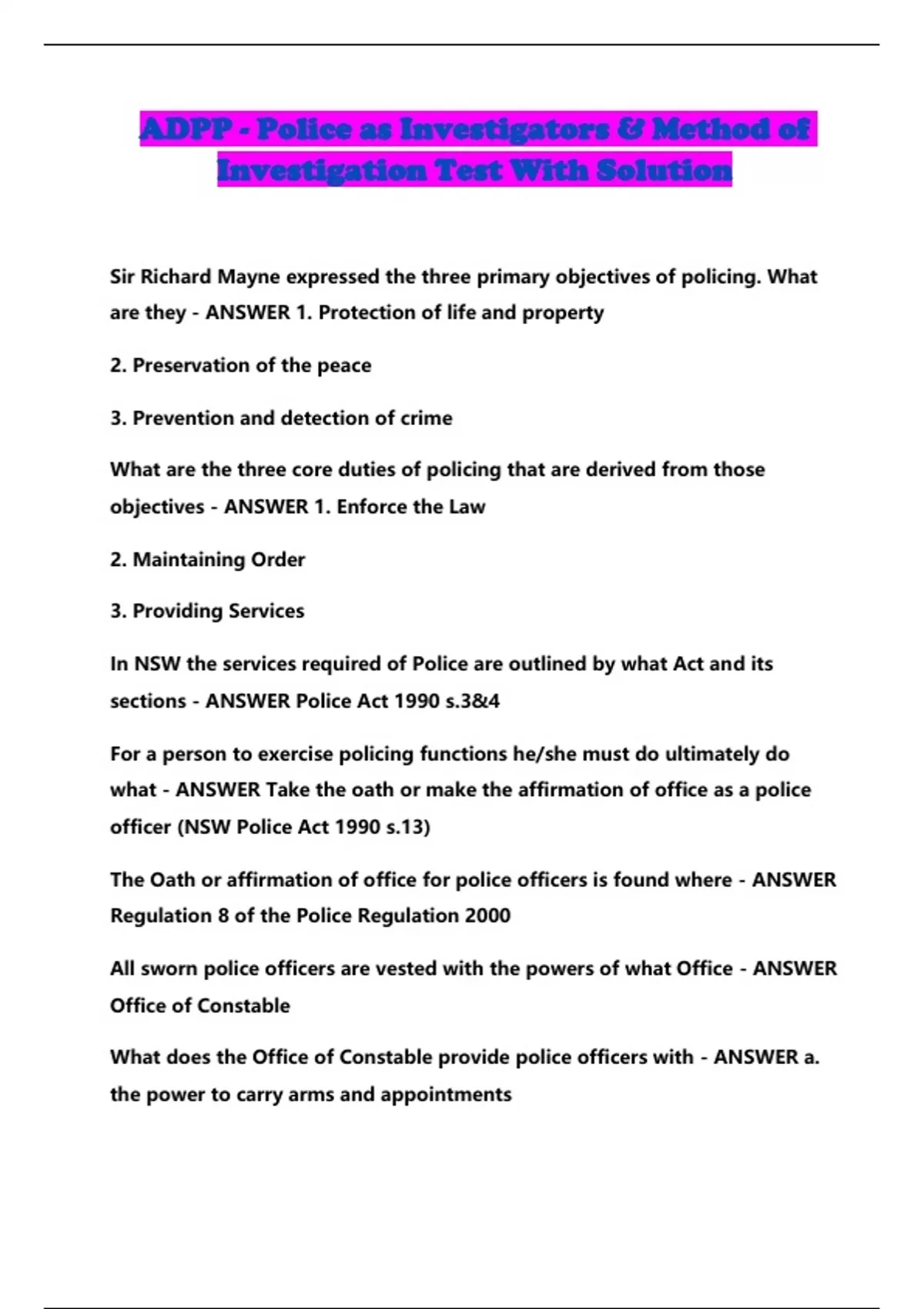 ADPP - Police as Investigators & Method of Investigation Test With Solution

Sir Richard Mayne expressed the three primary objectives of policing. What are they - ANSWER 1. Protection of life and property

2. Preservation of the peace

3. Prevention and detection of crime

What are the three core duties of policing that are derived from those objectives - ANSWER 1. Enforce the Law

2. Maintaining Order

3. Providing Services

In NSW the services required of Police are outlined by what Act and its sections - ANSWER Police Act 1990 s.3&4

For a person to exercise policing functions he/she must do ultimately do what - ANSWER Take the oath or make the affirmation of office as a police officer (NSW Police Act 1990 s.13)

The Oath or affirmation of office for police officers is found where - ANSWER Regulation 8 of the Police Regulation 2000

All sworn police officers are vested with the powers of what Office - ANSWER Office of Constable

What does the Office of Constable provide police officers with - ANSWER a. the power to carry arms and appointments